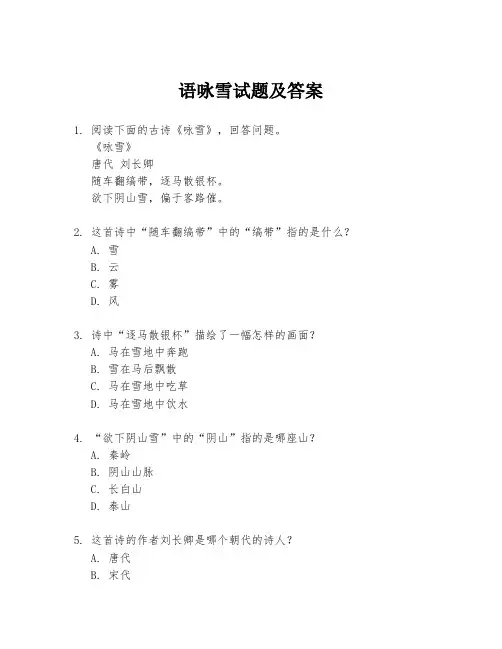 语咏雪试题及答案

1. 阅读下面的古诗《咏雪》，回答问题。
《咏雪》
唐代 刘长卿
随车翻缟带，逐马散银杯。
欲下阴山雪，偏于客路催。

2. 这首诗中“随车翻缟带”中的“缟带”指的是什么？
A. 雪
B. 云
C. 雾
D. 风

3. 诗中“逐马散银杯”描绘了一幅怎样的画面？
A. 马在雪地中奔跑
B. 雪在马后飘散
C. 马在雪地中吃草
D. 马在雪地中饮水

4. “欲下阴山雪”中的“阴山”指的是哪座山？
A. 秦岭
B. 阴山山脉
C. 长白山
D. 泰山

5. 这首诗的作者刘长卿是哪个朝代的诗人？
A. 唐代
B. 宋代